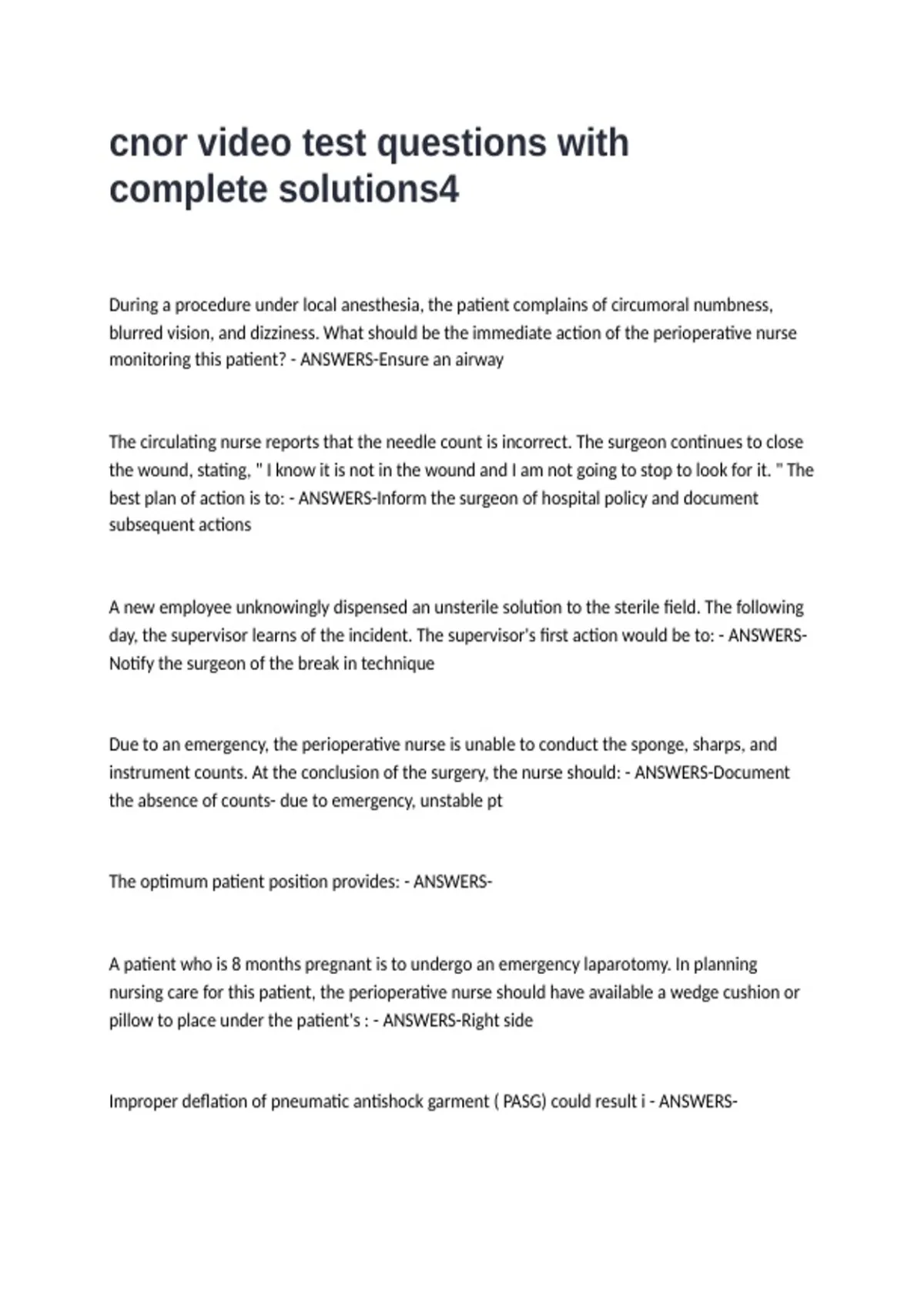 cnor video test questions with complete solutions4

During a procedure under local anesthesia, the patient complains of circumoral numbness, blurred vision, and dizziness. What should be the immediate action of the perioperative nurse monitoring this patient? - ANSWERS-Ensure an airway

The circulating nurse reports that the needle count is incorrect. The surgeon continues to close the wound, stating, " I know it is not in the wound and I am not going to stop to look for it. " The best plan of action is to: - ANSWERS-Inform the surgeon of hospital policy and document subsequent actions

A new employee unknowingly dispensed an unsterile solution to the sterile field. The following day, the supervisor learns of the incident. The supervisor's first action would be to: - ANSWERS-Notify the surgeon of the break in technique

Due to an emergency, the perioperative nurse is unable to conduct the sponge, sharps, and instrument counts. At the conclusion of the surgery, the nurse should: - ANSWERS-Document the absence of counts- due to emergency, unstable pt

The optimum patient position provides: - ANSWERS-

A patient who is 8 months pregnant is to undergo an emergency laparotomy. In planning nursing care for this patient, the perioperative nurse should have available a wedge cushion or pillow to place under the patient's : - ANSWERS-Right side

Improper deflation of pneumatic antishock garment ( PASG) could result i - ANSWERS-